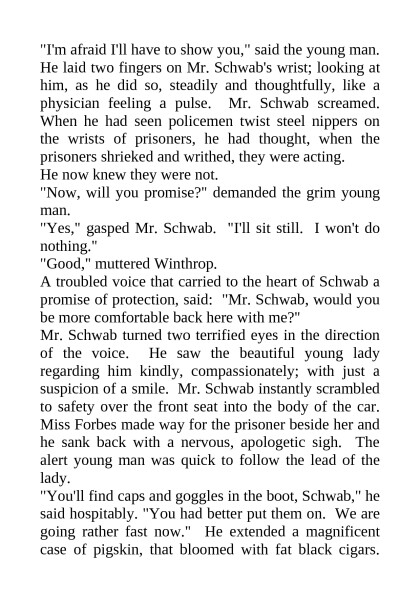 "I'm afraid I'll have to show you," said the young man. He laid two fingers on Mr. Schwab's wrist; looking at him, as he did so, steadily and thoughtfully, like a physician feeling a pulse. Mr. Schwab screamed. When he had seen policemen twist steel nippers on the wrists of prisoners, he had thought, when the prisoners shrieked and writhed, they were acting.

He now knew they were not.

"Now, will you promise?" demanded the grim young man.

"Yes," gasped Mr. Schwab. "I'll sit still. I won't do nothing."

"Good," muttered Winthrop.

A troubled voice that carried to the heart of Schwab a promise of protection, said: "Mr. Schwab, would you be more comfortable back here with me?"

Mr. Schwab turned two terrified eyes in the direction of the voice. He saw the beautiful young lady regarding him kindly, compassionately; with just a suspicion of a smile. Mr. Schwab instantly scrambled to safety over the front seat into the body of the car. Miss Forbes made way for the prisoner beside her and he sank back with a nervous, apologetic sigh. The alert young man was quick to follow the lead of the lady.

"You'll find caps and goggles in the boot, Schwab," he said hospitably. "You had better put them on. We are going rather fast now." He extended a magnificent case of pigskin, that bloomed with fat black cigars.